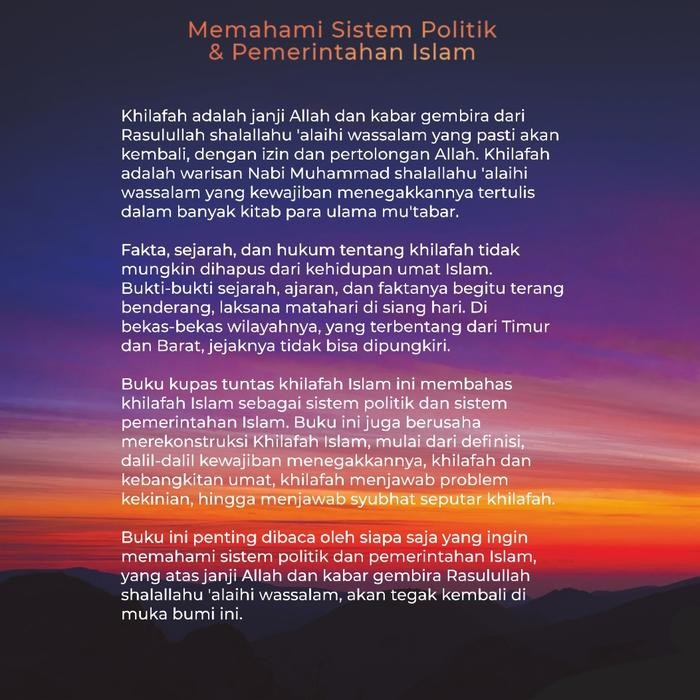 Memahami Sistem Politik & Pemerintahan Islam

Khilafah adalah janji Allah dan kabar gembira dari Rasulullah shalallahu 'alaihi wassalam yang pasti akan kembali, dengan izin dan pertolongan Allah. Khilafah adalah warisan Nabi Muhammad shalallahu 'alaihi wassalam yang kewajiban menegakkannya tertulis dalam banyak kitab para ulama mu'tabar.

Fakta, sejarah, dan hukum tentang khilafah tidak mungkin dihapus dari kehidupan umat Islam. Bukti-bukti sejarah, ajaran, dan faktanya begitu terang benderang, laksana matahari di siang hari. Di bekas-bekas wilayahnya, yang terbentang dari Timur dan Barat, jejaknya tidak bisa dipungkiri.

Buku kupas tuntas khilafah Islam ini membahas khilafah Islam sebagai sistem politik dan sistem pemerintahan Islam. Buku ini juga berusaha merekonstruksi Khilafah Islam, mulai dari definisi, dalil-dalil kewajiban menegakkannya, khilafah dan kebangkitan umat, khilafah menjawab problem kekinian, hingga menjawab syubhat seputar khilafah.

Buku ini penting dibaca oleh siapa saja yang ingin memahami sistem politik dan pemerintahan Islam, yang atas janji Allah dan kabar gembira Rasulullah shalallahu 'alaihi wassalam, akan tegak kembali di muka bumi ini.